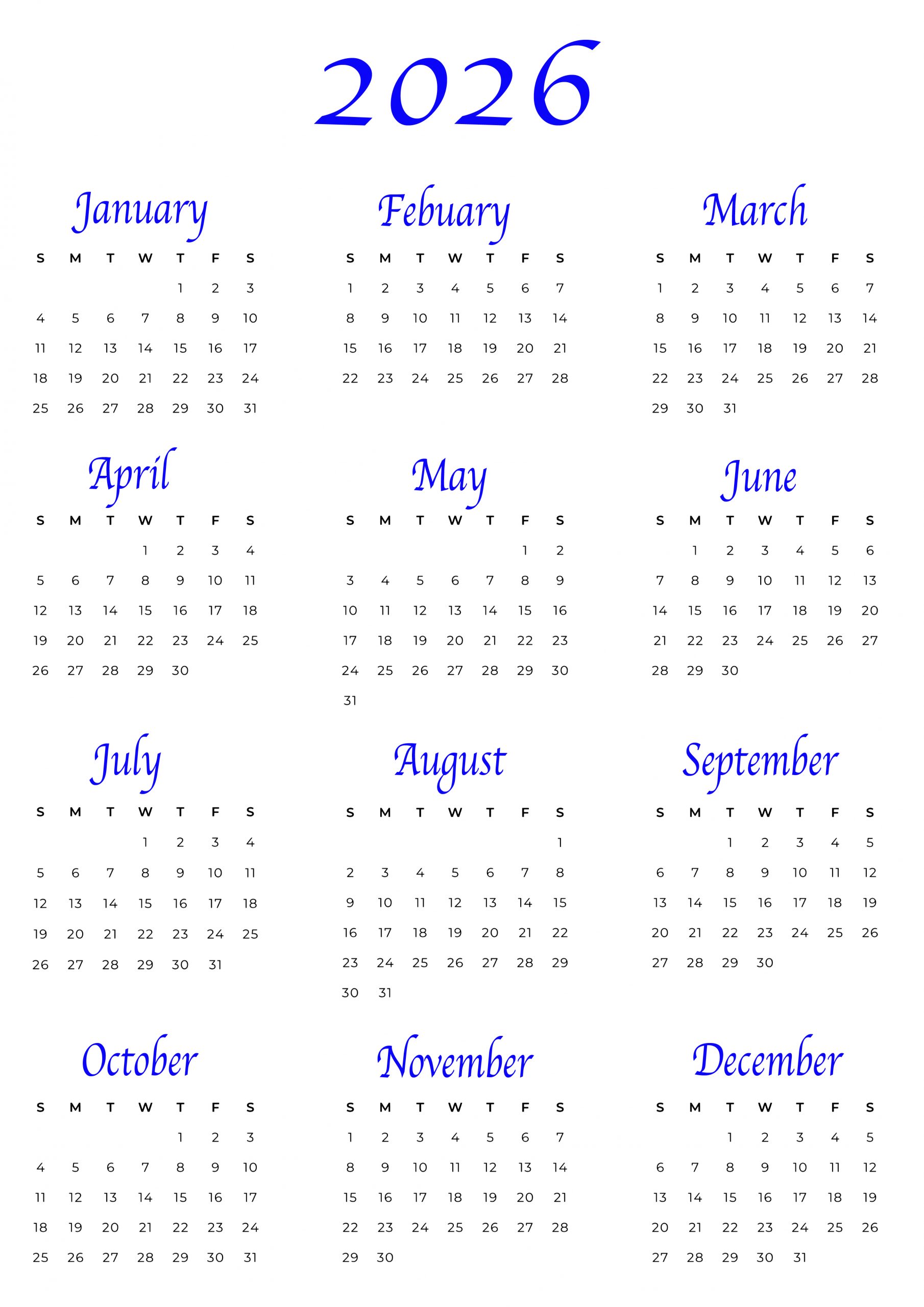 2026

January

| S | M | T | W | T | F | S |
|---|---|---|---|---|---|---|
| | | | | 1 | 2 | 3 |
| 4 | 5 | 6 | 7 | 8 | 9 | 10 |
| 11 | 12 | 13 | 14 | 15 | 16 | 17 |
| 18 | 19 | 20 | 21 | 22 | 23 | 24 |
| 25 | 26 | 27 | 28 | 29 | 30 | 31 |

Febuary

| S | M | T | W | T | F | S |
|---|---|---|---|---|---|---|
| 1 | 2 | 3 | 4 | 5 | 6 | 7 |
| 8 | 9 | 10 | 11 | 12 | 13 | 14 |
| 15 | 16 | 17 | 18 | 19 | 20 | 21 |
| 22 | 23 | 24 | 25 | 26 | 27 | 28 |

March

| S | M | T | W | T | F | S |
|---|---|---|---|---|---|---|
| 1 | 2 | 3 | 4 | 5 | 6 | 7 |
| 8 | 9 | 10 | 11 | 12 | 13 | 14 |
| 15 | 16 | 17 | 18 | 19 | 20 | 21 |
| 22 | 23 | 24 | 25 | 26 | 27 | 28 |
| 29 | 30 | 31 | | | | |

April

| S | M | T | W | T | F | S |
|---|---|---|---|---|---|---|
| | | | 1 | 2 | 3 | 4 |
| 5 | 6 | 7 | 8 | 9 | 10 | 11 |
| 12 | 13 | 14 | 15 | 16 | 17 | 18 |
| 19 | 20 | 21 | 22 | 23 | 24 | 25 |
| 26 | 27 | 28 | 29 | 30 | | |

May

| S | M | T | W | T | F | S |
|---|---|---|---|---|---|---|
| | | | | | 1 | 2 |
| 3 | 4 | 5 | 6 | 7 | 8 | 9 |
| 10 | 11 | 12 | 13 | 14 | 15 | 16 |
| 17 | 18 | 19 | 20 | 21 | 22 | 23 |
| 24 | 25 | 26 | 27 | 28 | 29 | 30 |
| 31 | | | | | | |

June

| S | M | T | W | T | F | S |
|---|---|---|---|---|---|---|
| | 1 | 2 | 3 | 4 | 5 | 6 |
| 7 | 8 | 9 | 10 | 11 | 12 | 13 |
| 14 | 15 | 16 | 17 | 18 | 19 | 20 |
| 21 | 22 | 23 | 24 | 25 | 26 | 27 |
| 28 | 29 | 30 | | | | |

July

| S | M | T | W | T | F | S |
|---|---|---|---|---|---|---|
| | | | 1 | 2 | 3 | 4 |
| 5 | 6 | 7 | 8 | 9 | 10 | 11 |
| 12 | 13 | 14 | 15 | 16 | 17 | 18 |
| 19 | 20 | 21 | 22 | 23 | 24 | 25 |
| 26 | 27 | 28 | 29 | 30 | 31 | |

August

| S | M | T | W | T | F | S |
|---|---|---|---|---|---|---|
| | | | | | | 1 |
| 2 | 3 | 4 | 5 | 6 | 7 | 8 |
| 9 | 10 | 11 | 12 | 13 | 14 | 15 |
| 16 | 17 | 18 | 19 | 20 | 21 | 22 |
| 23 | 24 | 25 | 26 | 27 | 28 | 29 |
| 30 | 31 | | | | | |

September

| S | M | T | W | T | F | S |
|---|---|---|---|---|---|---|
| | | 1 | 2 | 3 | 4 | 5 |
| 6 | 7 | 8 | 9 | 10 | 11 | 12 |
| 13 | 14 | 15 | 16 | 17 | 18 | 19 |
| 20 | 21 | 22 | 23 | 24 | 25 | 26 |
| 27 | 28 | 29 | 30 | | | |

October

| S | M | T | W | T | F | S |
|---|---|---|---|---|---|---|
| | | | | 1 | 2 | 3 |
| 4 | 5 | 6 | 7 | 8 | 9 | 10 |
| 11 | 12 | 13 | 14 | 15 | 16 | 17 |
| 18 | 19 | 20 | 21 | 22 | 23 | 24 |
| 25 | 26 | 27 | 28 | 29 | 30 | 31 |

November

| S | M | T | W | T | F | S |
|---|---|---|---|---|---|---|
| 1 | 2 | 3 | 4 | 5 | 6 | 7 |
| 8 | 9 | 10 | 11 | 12 | 13 | 14 |
| 15 | 16 | 17 | 18 | 19 | 20 | 21 |
| 22 | 23 | 24 | 25 | 26 | 27 | 28 |
| 29 | 30 | | | | | |

December

| S | M | T | W | T | F | S |
|---|---|---|---|---|---|---|
| | | 1 | 2 | 3 | 4 | 5 |
| 6 | 7 | 8 | 9 | 10 | 11 | 12 |
| 13 | 14 | 15 | 16 | 17 | 18 | 19 |
| 20 | 21 | 22 | 23 | 24 | 25 | 26 |
| 27 | 28 | 29 | 30 | 31 | | |